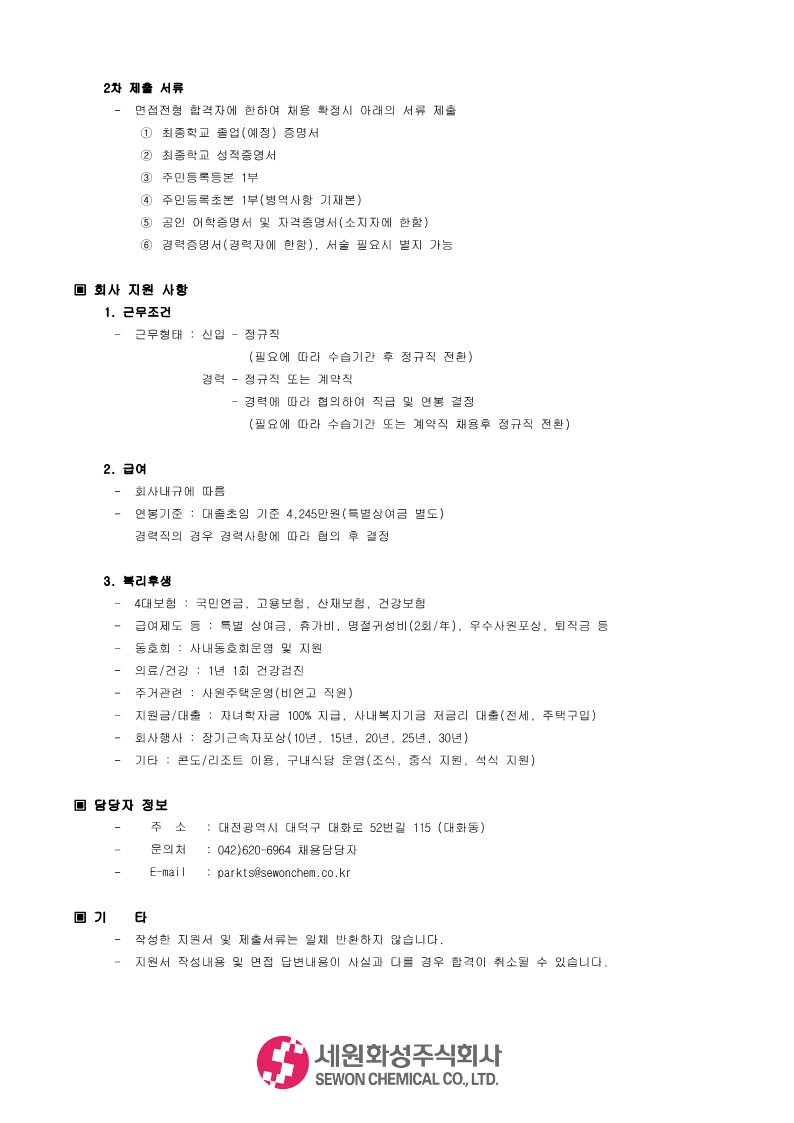 2차 제출 서류

- 면접전형 합격자에 한하여 채용 확정시 아래의 서류 제출
① 최종학교 졸업(예정) 증명서
② 최종학교 성적증명서
③ 주민등록등본 1부
④ 주민등록초본 1부(병역사항 기재본)
⑤ 공인 어학증명서 및 자격증명서(소지자에 한함)
⑥ 경력증명서(경력자에 한함), 서술 필요시 별지 가능

▣ 회사 지원 사항

1. 근무조건

- 근무형태 : 신입 - 정규직
(필요에 따라 수습기간 후 정규직 전환)
경력 - 정규직 또는 계약직
- 경력에 따라 협의하여 직급 및 연봉 결정
(필요에 따라 수습기간 또는 계약직 채용후 정규직 전환)

2. 급여

- 회사내규에 따름
- 연봉기준 : 대졸초임 기준 4,245만원(특별상여금 별도)
경력직의 경우 경력사항에 따라 협의 후 결정

3. 복리후생

- 4대보험 : 국민연금, 고용보험, 산재보험, 건강보험
- 급여제도 등 : 특별 상여금, 휴가비, 명절귀성비(2회/年), 우수사원포상, 퇴직금 등
- 동호회 : 사내동호회운영 및 지원
- 의료/건강 : 1년 1회 건강검진
- 주거관련 : 사원주택운영(비연고 직원)
- 지원금/대출 : 자녀학자금 100% 지급, 사내복지기금 저금리 대출(전세, 주택구입)
- 회사행사 : 장기근속자포상(10년, 15년, 20년, 25년, 30년)
- 기타 : 콘도/리조트 이용, 구내식당 운영(조식, 중식 지원, 석식 지원)

▣ 담당자 정보

- 주 소 : 대전광역시 대덕구 대화로 52번길 115 (대화동)
- 문의처 : 042)620-6964 채용담당자
- E-mail : parkts@sewonchem.co.kr

▣ 기 타

- 작성한 지원서 및 제출서류는 일체 반환하지 않습니다.
- 지원서 작성내용 및 면접 답변내용이 사실과 다를 경우 합격이 취소될 수 있습니다.

세원화성주식회사
SEWON CHEMICAL CO., LTD.